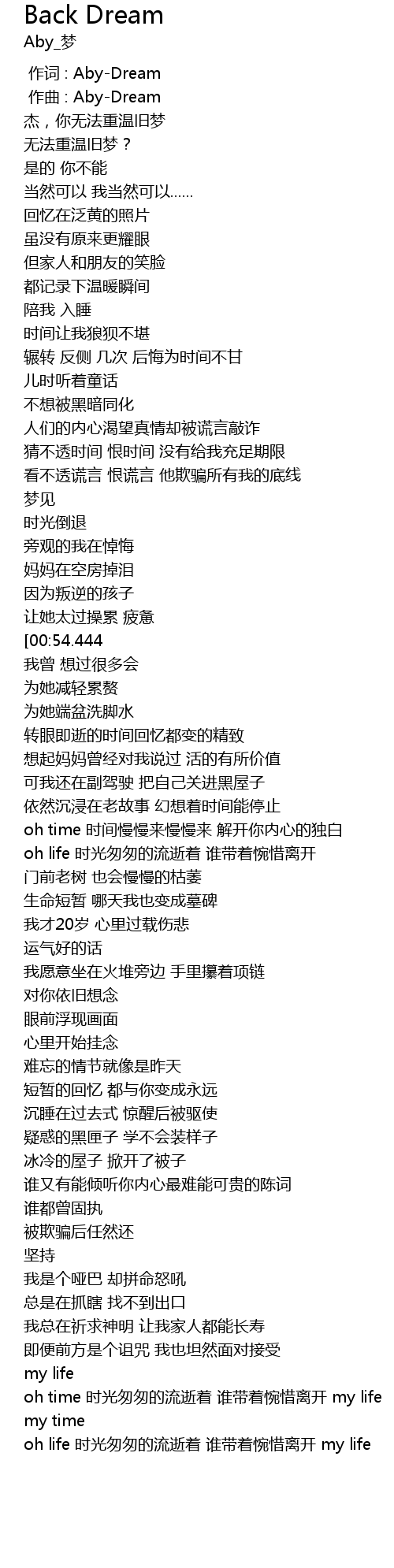 Back Dream
Aby_梦

作词 : Aby-Dream
作曲 : Aby-Dream
杰，你无法重温旧梦
无法重温旧梦？
是的 你不能
当然可以 我当然可以……
回忆在泛黄的照片
虽没有原来更耀眼
但家人和朋友的笑脸
都记录下温暖瞬间
陪我 入睡
时间让我狼狈不堪
辗转 反侧 几次 后悔为时间不甘
儿时听着童话
不想被黑暗同化
人们的内心渴望真情却被谎言敲诈
猜不透时间 恨时间 没有给我充足期限
看不透谎言 恨谎言 他欺骗所有我的底线
梦见
时光倒退
旁观的我在悼悔
妈妈在空房掉泪
因为叛逆的孩子
让她太过操累 疲惫
[00:54.444
我曾 想过很多会
为她减轻累赘
为她端盆洗脚水
转眼即逝的时间回忆都变的精致
想起妈妈曾经对我说过 活的有所价值
可我还在副驾驶 把自己关进黑屋子
依然沉浸在老故事 幻想着时间能停止
oh time 时间慢慢来慢慢来 解开你内心的独白
oh life 时光匆匆的流逝着 谁带着惋惜离开
门前老树 也会慢慢的枯萎
生命短暂 哪天我也变成墓碑
我才20岁 心里过载伤悲
运气好的话
我愿意坐在火堆旁边 手里攥着项链
对你依旧想念
眼前浮现画面
心里开始挂念
难忘的情节就像是昨天
短暂的回忆 都与你变成永远
沉睡在过去式 惊醒后被驱使
疑惑的黑匣子 学不会装样子
冰冷的屋子 掀开了被子
谁又有能倾听你内心最难能可贵的陈词
谁都曾固执
被欺骗后任然还
坚持
我是个哑巴 却拼命怒吼
总是在抓瞎 找不到出口
我总在祈求神明 让我家人都能长寿
即便前方是个诅咒 我也坦然面对接受
my life
oh time 时光匆匆的流逝着 谁带着惋惜离开 my life
my time
oh life 时光匆匆的流逝着 谁带着惋惜离开 my life